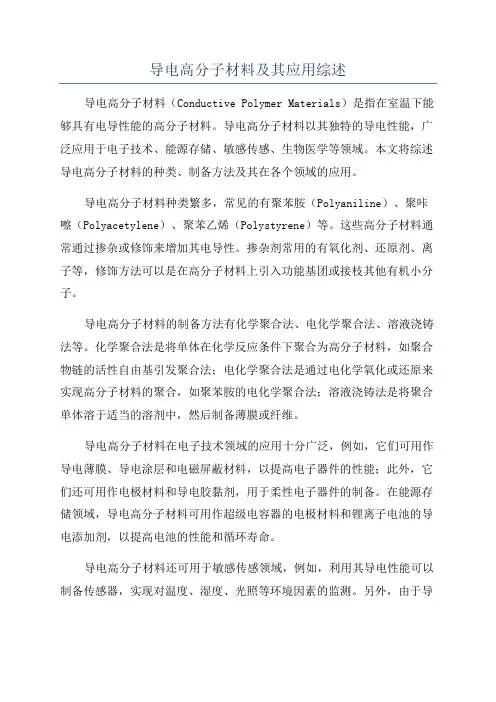 导电高分子材料及其应用综述

导电高分子材料（Conductive Polymer Materials）是指在室温下能够具有电导性能的高分子材料。导电高分子材料以其独特的导电性能，广泛应用于电子技术、能源存储、敏感传感、生物医学等领域。本文将综述导电高分子材料的种类、制备方法及其在各个领域的应用。

导电高分子材料种类繁多，常见的有聚苯胺（Polyaniline）、聚咔嗪（Polyacetylene）、聚苯乙烯（Polystyrene）等。这些高分子材料通常通过掺杂或修饰来增加其电导性。掺杂剂常用的有氧化剂、还原剂、离子等，修饰方法可以是在高分子材料上引入功能基团或接枝其他有机小分子。

导电高分子材料的制备方法有化学聚合法、电化学聚合法、溶液浇铸法等。化学聚合法是将单体在化学反应条件下聚合为高分子材料，如聚合物链的活性自由基引发聚合法；电化学聚合法是通过电化学氧化或还原来实现高分子材料的聚合，如聚苯胺的电化学聚合法；溶液浇铸法是将聚合单体溶于适当的溶剂中，然后制备薄膜或纤维。

导电高分子材料在电子技术领域的应用十分广泛，例如，它们可用作导电薄膜、导电涂层和电磁屏蔽材料，以提高电子器件的性能；此外，它们还可用作电极材料和导电胶黏剂，用于柔性电子器件的制备。在能源存储领域，导电高分子材料可用作超级电容器的电极材料和锂离子电池的导电添加剂，以提高电池的性能和循环寿命。

导电高分子材料还可用于敏感传感领域，例如，利用其导电性能可以制备传感器，实现对温度、湿度、光照等环境因素的监测。另外，由于导